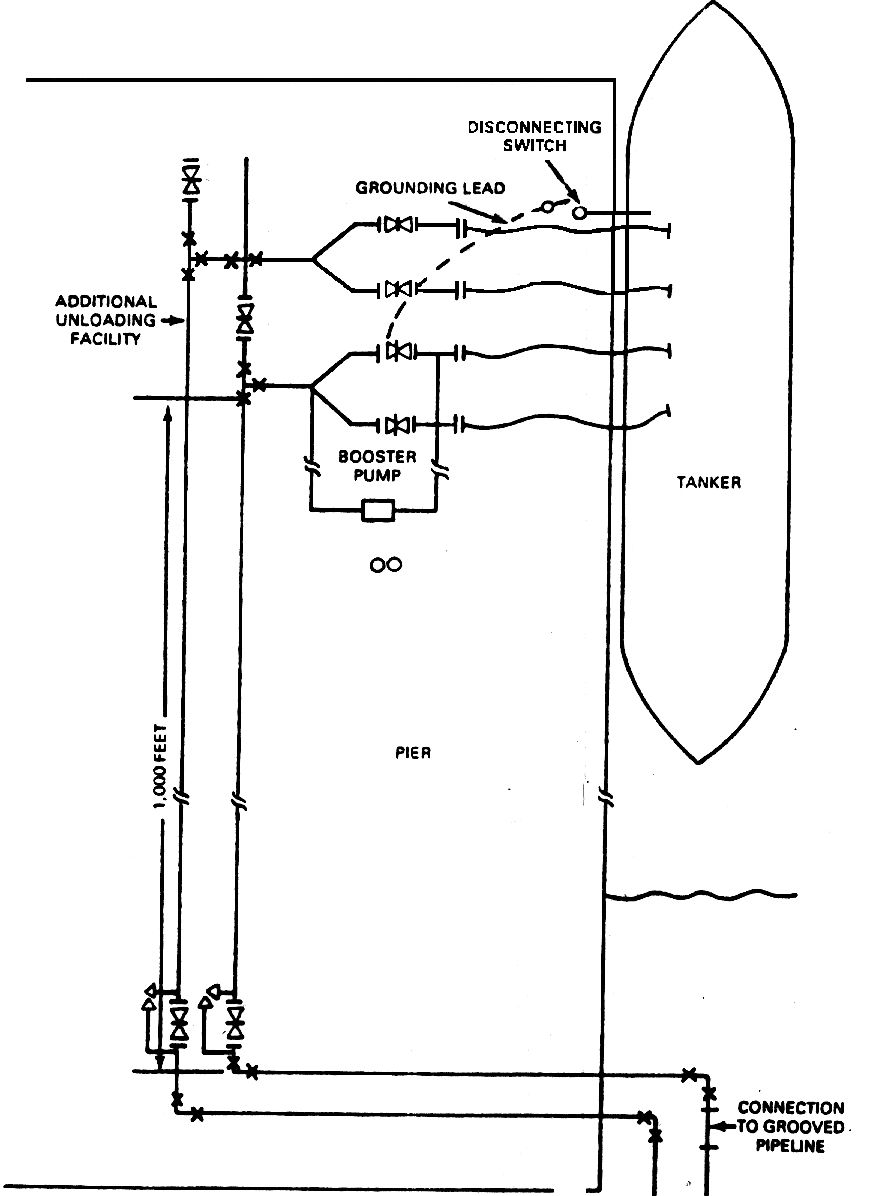 DISCONNECTING SWITCH

GROUNDING LEAD

ADDITIONAL UNLOADING FACILITY

BOOSTER PUMP

TANKER

PIER

1,000 FEET

CONNECTION TO GROOVED PIPELINE